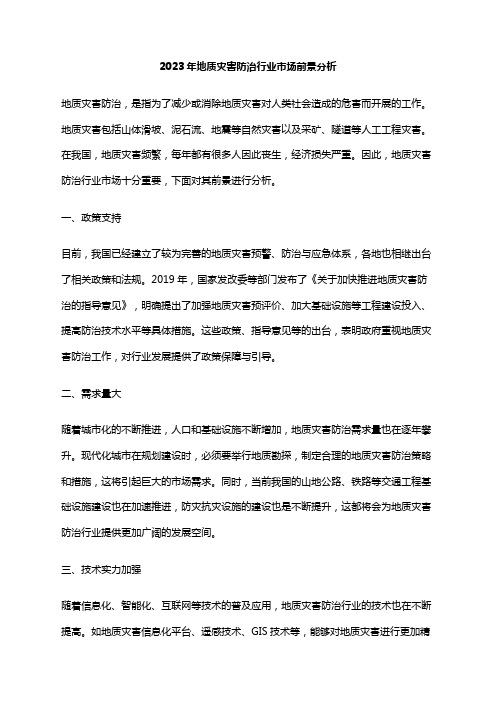 2023年地质灾害防治行业市场前景分析

地质灾害防治，是指为了减少或消除地质灾害对人类社会造成的危害而开展的工作。地质灾害包括山体滑坡、泥石流、地震等自然灾害以及采矿、隧道等人工工程灾害。在我国，地质灾害频繁，每年都有很多人因此丧生，经济损失严重。因此，地质灾害防治行业市场十分重要，下面对其前景进行分析。

一、政策支持

目前，我国已经建立了较为完善的地质灾害预警、防治与应急体系，各地也相继出台了相关政策和法规。2019年，国家发改委等部门发布了《关于加快推进地质灾害防治的指导意见》，明确提出了加强地质灾害预评价、加大基础设施等工程建设投入、提高防治技术水平等具体措施。这些政策、指导意见等的出台，表明政府重视地质灾害防治工作，对行业发展提供了政策保障与引导。

二、需求量大

随着城市化的不断推进，人口和基础设施不断增加，地质灾害防治需求量也在逐年攀升。现代化城市在规划建设时，必须要举行地质勘探，制定合理的地质灾害防治策略和措施，这将引起巨大的市场需求。同时，当前我国的山地公路、铁路等交通工程基础设施建设也在加速推进，防灾抗灾设施的建设也是不断提升，这都将会为地质灾害防治行业提供更加广阔的发展空间。

三、技术实力加强

随着信息化、智能化、互联网等技术的普及应用，地质灾害防治行业的技术也在不断提高。如地质灾害信息化平台、遥感技术、GIS技术等，能够对地质灾害进行更加精